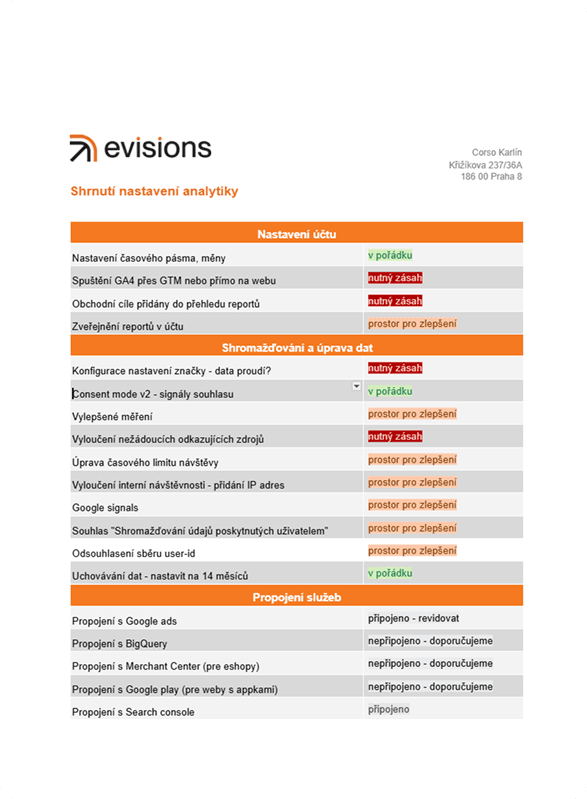 evisions

Corso Karlín
Křižíkova 237/36A
186 00 Praha 8

Shrnutí nastavení analytiky

| Nastavení účtu | |
|---|---|
| Nastavení časového pásma, měny | v pořádku |
| Spuštění GA4 přes GTM nebo přímo na webu | nutný zásah |
| Obchodní cíle přidány do přehledu reportů | nutný zásah |
| Zveřejnění reportů v účtu | prostor pro zlepšení |
| **Shromažďování a úprava dat** | |
| Konfigurace nastavení značky - data proudí? | nutný zásah |
| Consent mode v2 - signály souhlasu | v pořádku |
| Vylepšené měření | prostor pro zlepšení |
| Vyloučení nežádoucích odkazujících zdrojů | nutný zásah |
| Úprava časového limitu návštěvy | prostor pro zlepšení |
| Vyloučení interní návštěvnosti - přidání IP adres | prostor pro zlepšení |
| Google signals | prostor pro zlepšení |
| Souhlas "Shromažďování údajů poskytnutých uživatelem" | prostor pro zlepšení |
| Odsouhlasení sběru user-id | prostor pro zlepšení |
| Uchovávání dat - nastavit na 14 měsíců | v pořádku |
| **Propojení služeb** | |
| Propojení s Google ads | připojeno - revidovat |
| Propojení s BigQuery | nepřipojeno - doporučujeme |
| Propojení s Merchant Center (pre eshopy) | nepřipojeno - doporučujeme |
| Propojení s Google play (pre weby s appkami) | nepřipojeno - doporučujeme |
| Propojení s Search console | připojeno |